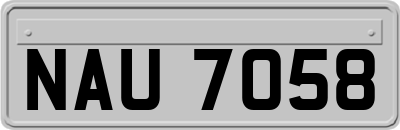 NAU 7058